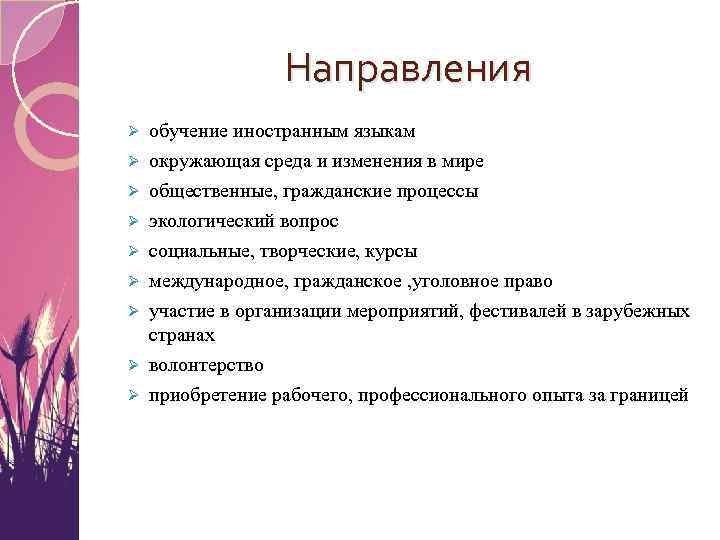 Направления

➢ обучение иностранным языкам
➢ окружающая среда и изменения в мире
➢ общественные, гражданские процессы
➢ экологический вопрос
➢ социальные, творческие, курсы
➢ международное, гражданское ,уголовное право
➢ участие в организации мероприятий, фестивалей в зарубежных странах
➢ волонтерство
➢ приобретение рабочего, профессионального опыта за границей